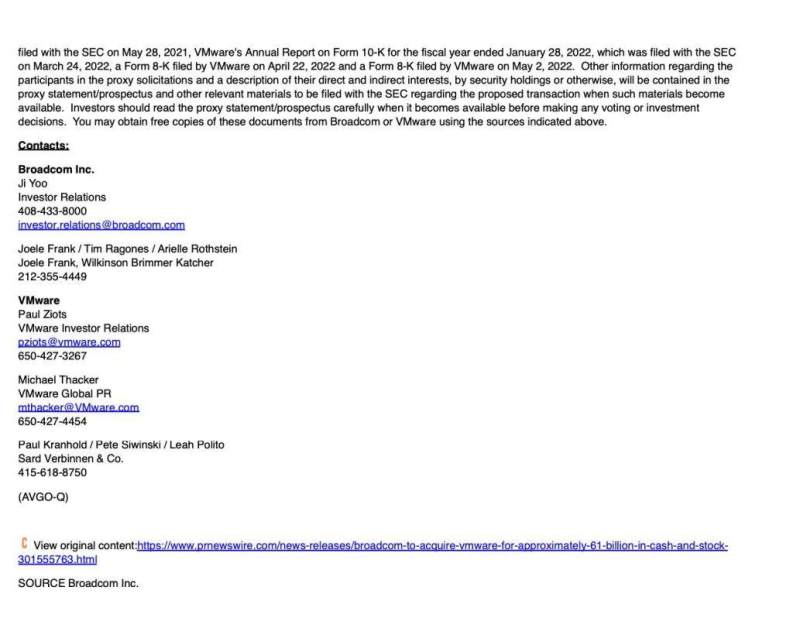 filed with the SEC on May 28, 2021, VMware's Annual Report on Form 10-K for the fiscal year ended January 28, 2022, which was filed with the SEC on March 24, 2022, a Form 8-K filed by VMware on April 22, 2022 and a Form 8-K filed by VMware on May 2, 2022. Other information regarding the participants in the proxy solicitations and a description of their direct and indirect interests, by security holdings or otherwise, will be contained in the proxy statement/prospectus and other relevant materials to be filed with the SEC regarding the proposed transaction when such materials become available. Investors should read the proxy statement/prospectus carefully when it becomes available before making any voting or investment decisions. You may obtain free copies of these documents from Broadcom or VMware using the sources indicated above.

Contacts:

Broadcom Inc.
Ji Yoo
Investor Relations
408-433-8000
investor.relations@broadcom.com

Joele Frank / Tim Ragones / Arielle Rothstein
Joele Frank, Wilkinson Brimmer Katcher
212-355-4449

VMware
Paul Ziots
VMware Investor Relations
pziots@vmware.com
650-427-3267

Michael Thacker
VMware Global PR
mthacker@VMware.com
650-427-4454

Paul Kranhold / Pete Siwinski / Leah Polito
Sard Verbinnen & Co.
415-618-8750

(AVGO-Q)

View original content:https://www.prnewswire.com/news-releases/broadcom-to-acquire-vmware-for-approximately-61-billion-in-cash-and-stock-301555763.html

SOURCE Broadcom Inc.